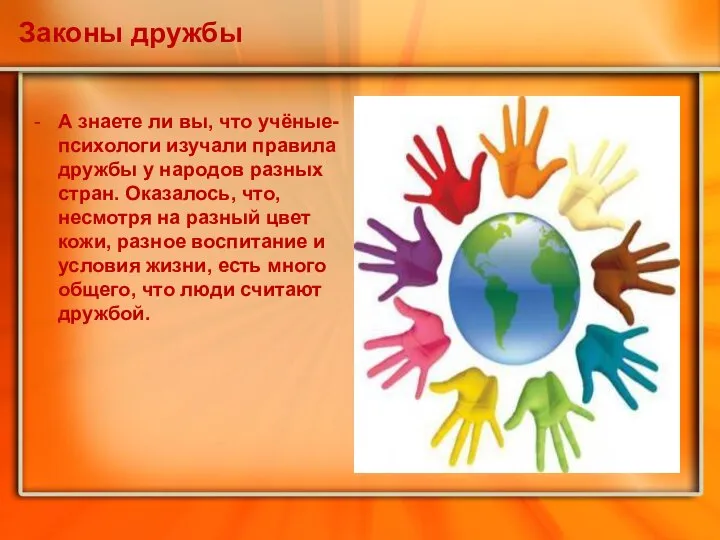 Законы дружбы

- А знаете ли вы, что учёные-психологи изучали правила дружбы у народов разных стран. Оказалось, что, несмотря на разный цвет кожи, разное воспитание и условия жизни, есть много общего, что люди считают дружбой.